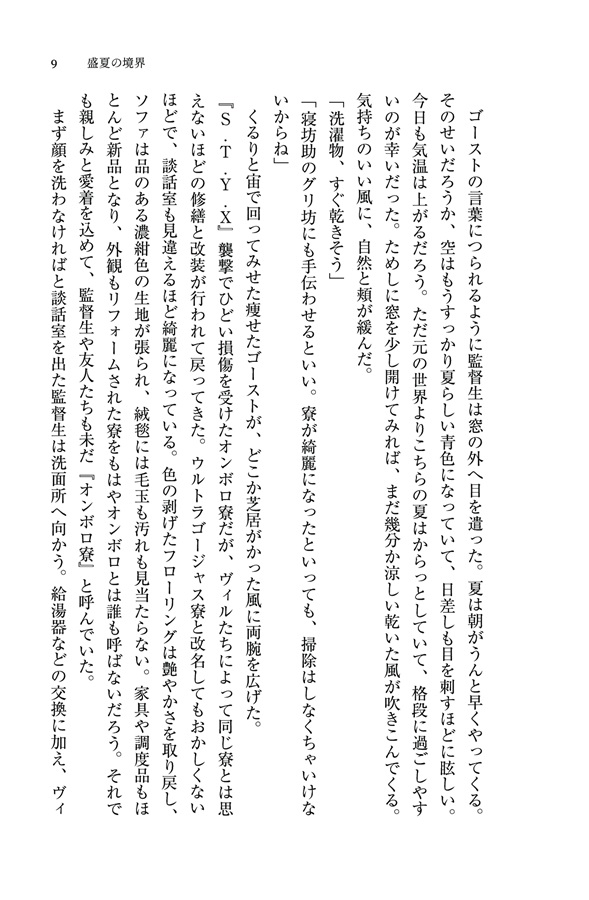 9　盛夏の境界

ゴーストの言葉につられるように監督生は窓の外へ目を遣った。夏は朝がうんと早くやってくる。そのせいだろうか、空はもうすっかり夏らしい青色になっていて、日差しも目を刺すほどに眩しい。今日も気温は上がるだろう。ただ元の世界よりこちらの夏はからっとしていて、格段に過ごしやすいのが幸いだった。ためしに窓を少し開けてみれば、まだ幾分か涼しい乾いた風が吹きこんでくる。気持ちのいい風に、自然と頬が緩んだ。

「洗濯物、すぐ乾きそう」

「寝坊助のグリ坊にも手伝わせるといい。寮が綺麗になったといっても、掃除はしなくちゃいけないからね」

くるりと宙で回ってみせた痩せたゴーストが、どこか芝居がかった風に両腕を広げた。

『S.T.Y.X』襲撃でひどい損傷を受けたオンボロ寮だが、ヴィルたちによって同じ寮とは思えないほどの修繕と改装が行われて戻ってきた。ウルトラゴージャス寮と改名してもおかしくないほどで、談話室も見違えるほど綺麗になっている。色の剥げたフローリングは艶やかさを取り戻し、ソファは品のある濃紺色の生地が張られ、絨毯には毛玉も汚れも見当たらない。家具や調度品もほとんど新品となり、外観もリフォームされた寮をもはやオンボロとは誰も呼ばないだろう。それでも親しみと愛着を込めて、監督生や友人たちも未だ『オンボロ寮』と呼んでいた。

まず顔を洗わなければと談話室を出た監督生は洗面所へ向かう。給湯器などの交換に加え、ヴィ